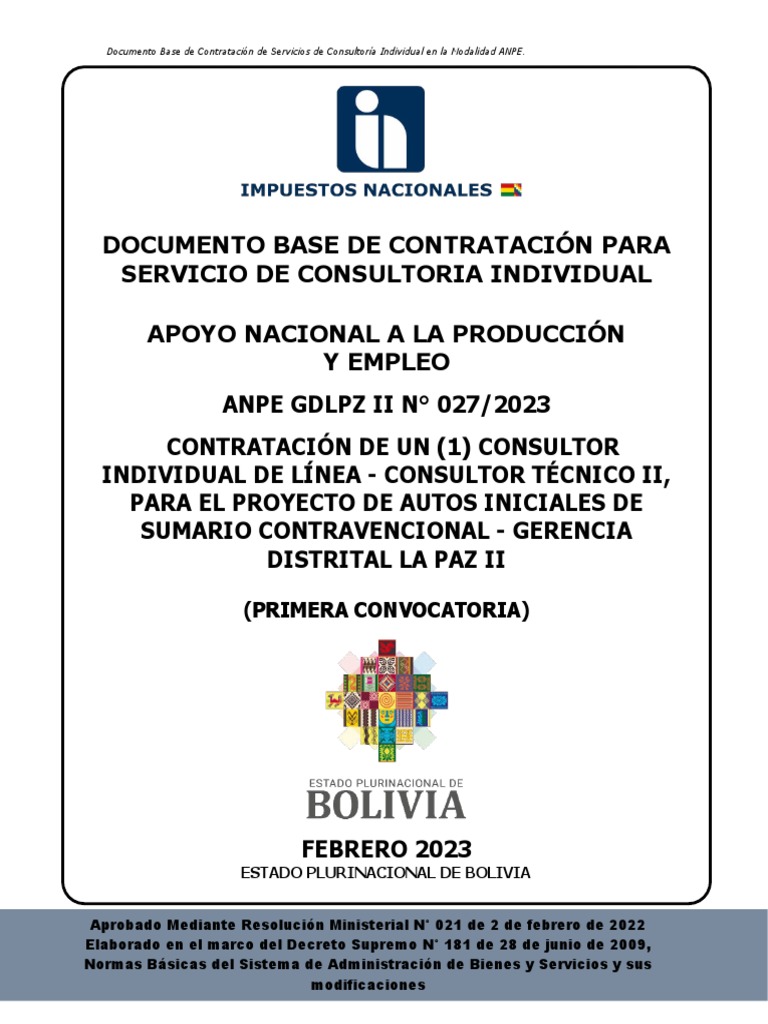 Documento Base de Contratación de Servicios de Consultoría Individual en la Modalidad ANPE.

IMPUESTOS NACIONALES

DOCUMENTO BASE DE CONTRATACIÓN PARA SERVICIO DE CONSULTORIA INDIVIDUAL

APOYO NACIONAL A LA PRODUCCIÓN Y EMPLEO

ANPE GDLPZ II N° 027/2023

CONTRATACIÓN DE UN (1) CONSULTOR INDIVIDUAL DE LÍNEA - CONSULTOR TÉCNICO II, PARA EL PROYECTO DE AUTOS INICIALES DE SUMARIO CONTRAVENCIONAL - GERENCIA DISTRITAL LA PAZ II

(PRIMERA CONVOCATORIA)

ESTADO PLURINACIONAL DE
BOLIVIA

FEBRERO 2023
ESTADO PLURINACIONAL DE BOLIVIA

Aprobado Mediante Resolución Ministerial N° 021 de 2 de febrero de 2022
Elaborado en el marco del Decreto Supremo N° 181 de 28 de junio de 2009, Normas Básicas del Sistema de Administración de Bienes y Servicios y sus modificaciones